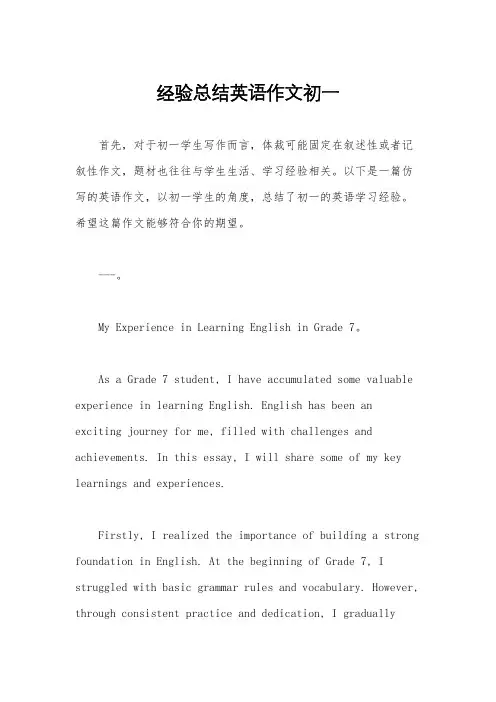 经验总结英语作文初一

首先，对于初一学生写作而言，体裁可能固定在叙述性或者记叙性作文，题材也往往与学生生活、学习经验相关。以下是一篇仿写的英语作文，以初一学生的角度，总结了初一的英语学习经验。希望这篇作文能够符合你的期望。

——。

My Experience in Learning English in Grade 7。

As a Grade 7 student, I have accumulated some valuable experience in learning English. English has been an exciting journey for me, filled with challenges and achievements. In this essay, I will share some of my key learnings and experiences.

Firstly, I realized the importance of building a strong foundation in English. At the beginning of Grade 7, I struggled with basic grammar rules and vocabulary. However, through consistent practice and dedication, I gradually